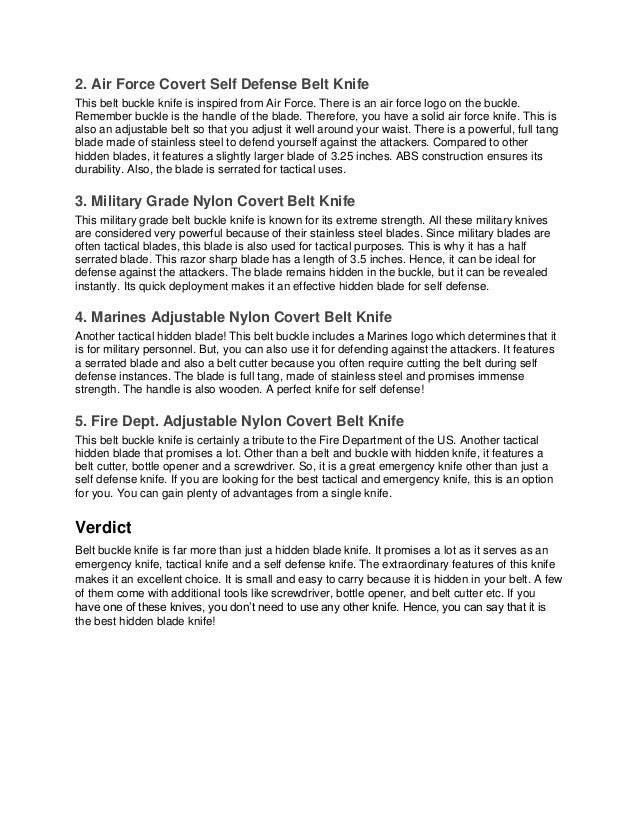 2. Air Force Covert Self Defense Belt Knife

This belt buckle knife is inspired from Air Force. There is an air force logo on the buckle. Remember buckle is the handle of the blade. Therefore, you have a solid air force knife. This is also an adjustable belt so that you adjust it well around your waist. There is a powerful, full tang blade made of stainless steel to defend yourself against the attackers. Compared to other hidden blades, it features a slightly larger blade of 3.25 inches. ABS construction ensures its durability. Also, the blade is serrated for tactical uses.

3. Military Grade Nylon Covert Belt Knife

This military grade belt buckle knife is known for its extreme strength. All these military knives are considered very powerful because of their stainless steel blades. Since military blades are often tactical blades, this blade is also used for tactical purposes. This is why it has a half serrated blade. This razor sharp blade has a length of 3.5 inches. Hence, it can be ideal for defense against the attackers. The blade remains hidden in the buckle, but it can be revealed instantly. Its quick deployment makes it an effective hidden blade for self defense.

4. Marines Adjustable Nylon Covert Belt Knife

Another tactical hidden blade! This belt buckle includes a Marines logo which determines that it is for military personnel. But, you can also use it for defending against the attackers. It features a serrated blade and also a belt cutter because you often require cutting the belt during self defense instances. The blade is full tang, made of stainless steel and promises immense strength. The handle is also wooden. A perfect knife for self defense!

5. Fire Dept. Adjustable Nylon Covert Belt Knife

This belt buckle knife is certainly a tribute to the Fire Department of the US. Another tactical hidden blade that promises a lot. Other than a belt and buckle with hidden knife, it features a belt cutter, bottle opener and a screwdriver. So, it is a great emergency knife other than just a self defense knife. If you are looking for the best tactical and emergency knife, this is an option for you. You can gain plenty of advantages from a single knife.

Verdict

Belt buckle knife is far more than just a hidden blade knife. It promises a lot as it serves as an emergency knife, tactical knife and a self defense knife. The extraordinary features of this knife makes it an excellent choice. It is small and easy to carry because it is hidden in your belt. A few of them come with additional tools like screwdriver, bottle opener, and belt cutter etc. If you have one of these knives, you don't need to use any other knife. Hence, you can say that it is the best hidden blade knife!